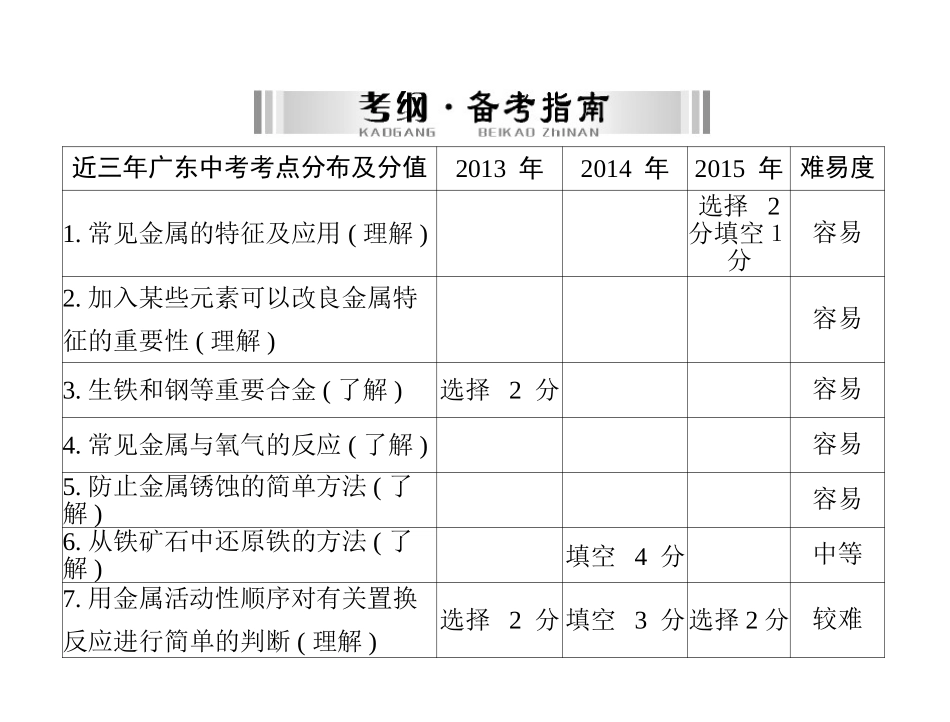 考纲·备考指南
KAOGANG BEIKAO ZhINAN

| 近三年广东中考考点分布及分值 | 2013 年 | 2014 年 | 2015 年 | 难易度 |
|---|---|---|---|---|
| 1. 常见金属的特征及应用 ( 理解 ) | | | 选择 2 分填空 1 分 | 容易 |
| 2. 加入某些元素可以改良金属特征的重要性 ( 理解 ) | | | | 容易 |
| 3. 生铁和钢等重要合金 ( 了解 ) | 选择 2 分 | | | 容易 |
| 4. 常见金属与氧气的反应 ( 了解 ) | | | | 容易 |
| 5. 防止金属锈蚀的简单方法 ( 了解 ) | | | | 容易 |
| 6. 从铁矿石中还原铁的方法 ( 了解 ) | | 填空 4 分 | | 中等 |
| 7. 用金属活动性顺序对有关置换反应进行简单的判断 ( 理解 ) | 选择 2 分 | 填空 3 分 | 选择 2 分 | 较难 |